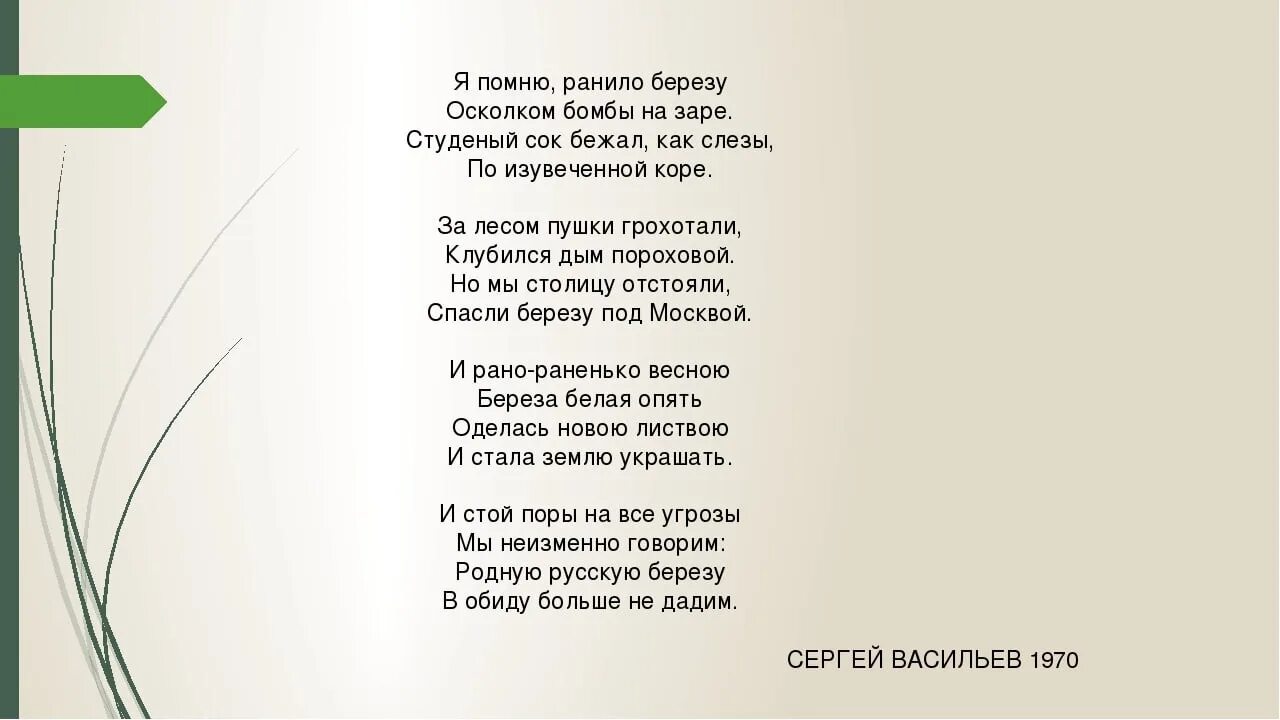 Я помню, ранило березу
Осколком бомбы на заре.
Студеный сок бежал, как слезы,
По изувеченной коре.

За лесом пушки грохотали,
Клубился дым пороховой.
Но мы столицу отстояли,
Спасли березу под Москвой.

И рано-раненько весною
Береза белая опять
Оделась новою листвою
И стала землю украшать.

И стой поры на все угрозы
Мы неизменно говорим:
Родную русскую березу
В обиду больше не дадим.

СЕРГЕЙ ВАСИЛЬЕВ 1970